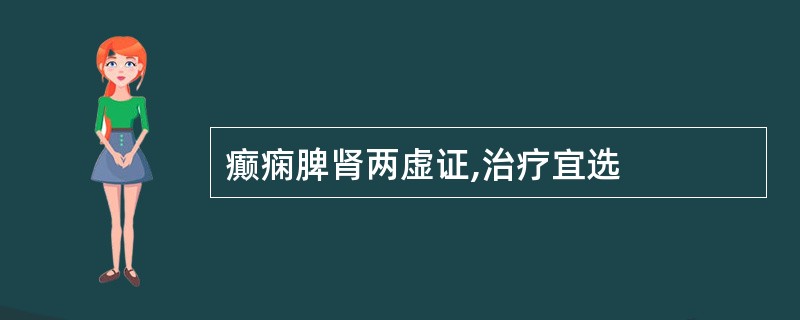 癫痫脾肾两虚证,治疗宜选